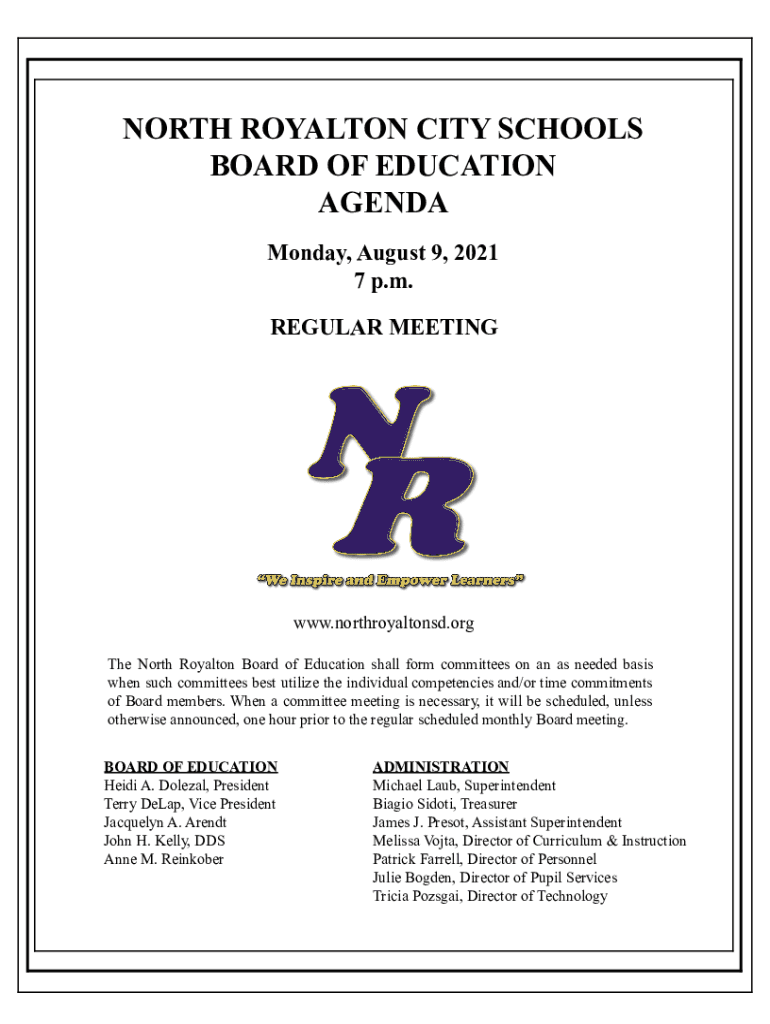 NORTH ROYALTON CITY SCHOOLS
BOARD OF EDUCATION
AGENDA

Monday, August 9, 2021
7 p.m.

REGULAR MEETING

NR

"We Inspire and Empower Learners"

www.northroyaltonsd.org

The North Royalton Board of Education shall form committees on an as needed basis when such committees best utilize the individual competencies and/or time commitments of Board members. When a committee meeting is necessary, it will be scheduled, unless otherwise announced, one hour prior to the regular scheduled monthly Board meeting.

BOARD OF EDUCATION
Heidi A. Dolezal, President
Terry DeLap, Vice President
Jacquelyn A. Arendt
John H. Kelly, DDS
Anne M. Reinkober

ADMINISTRATION
Michael Laub, Superintendent
Biagio Sidoti, Treasurer
James J. Presot, Assistant Superintendent
Melissa Vojta, Director of Curriculum & Instruction
Patrick Farrell, Director of Personnel
Julie Bogden, Director of Pupil Services
Tricia Pozsgai, Director of Technology